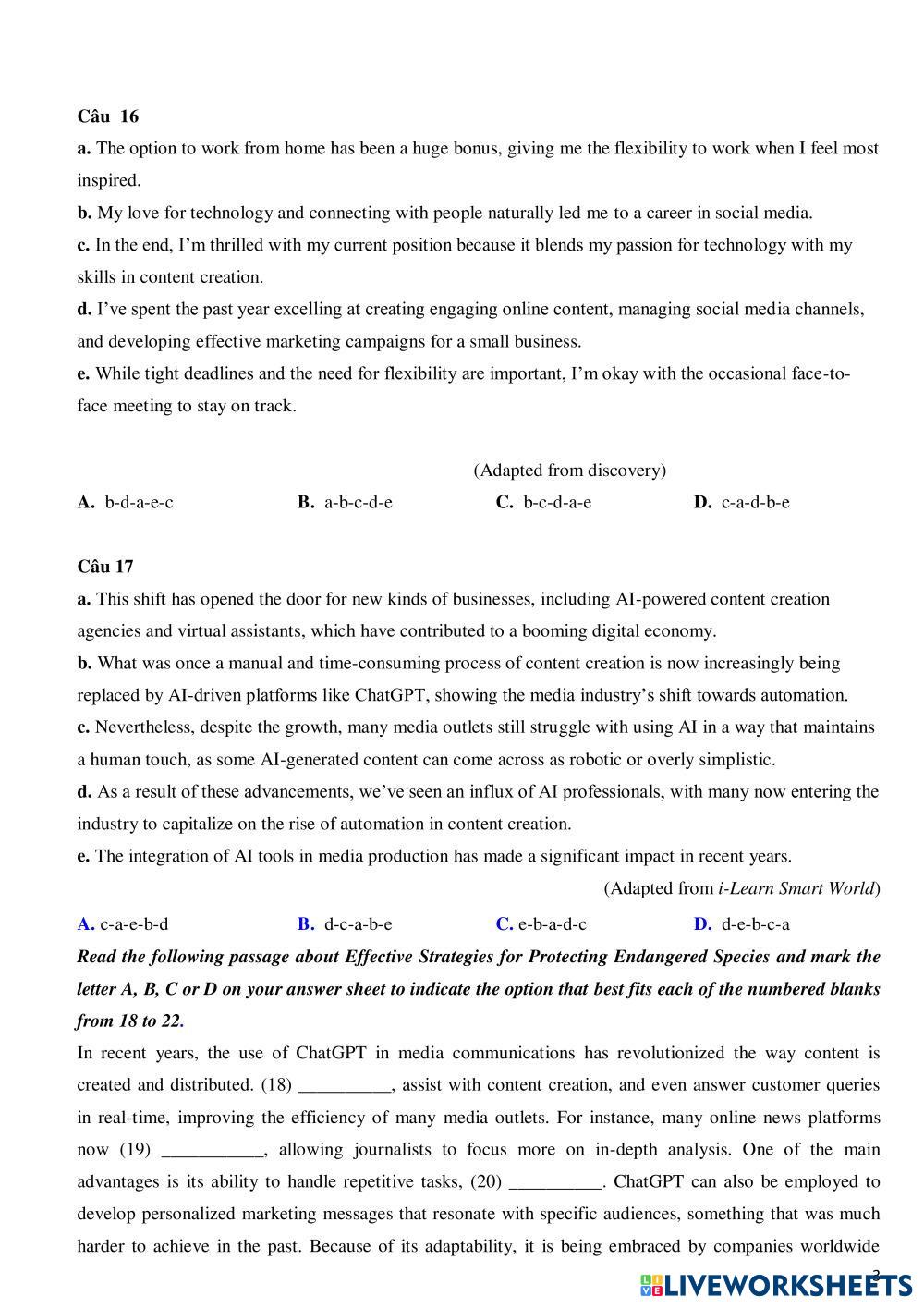 Câu 16

a. The option to work from home has been a huge bonus, giving me the flexibility to work when I feel most inspired.

b. My love for technology and connecting with people naturally led me to a career in social media.

c. In the end, I'm thrilled with my current position because it blends my passion for technology with my skills in content creation.

d. I've spent the past year excelling at creating engaging online content, managing social media channels, and developing effective marketing campaigns for a small business.

e. While tight deadlines and the need for flexibility are important, I'm okay with the occasional face-to-face meeting to stay on track.

(Adapted from discovery)

A. b-d-a-e-c B. a-b-c-d-e C. b-c-d-a-e D. c-a-d-b-e

Câu 17

a. This shift has opened the door for new kinds of businesses, including AI-powered content creation agencies and virtual assistants, which have contributed to a booming digital economy.

b. What was once a manual and time-consuming process of content creation is now increasingly being replaced by AI-driven platforms like ChatGPT, showing the media industry's shift towards automation.

c. Nevertheless, despite the growth, many media outlets still struggle with using AI in a way that maintains a human touch, as some AI-generated content can come across as robotic or overly simplistic.

d. As a result of these advancements, we've seen an influx of AI professionals, with many now entering the industry to capitalize on the rise of automation in content creation.

e. The integration of AI tools in media production has made a significant impact in recent years.

(Adapted from i-Learn Smart World)

A. c-a-e-b-d B. d-c-a-b-e C. e-b-a-d-c D. d-e-b-c-a

Read the following passage about Effective Strategies for Protecting Endangered Species and mark the letter A, B, C or D on your answer sheet to indicate the option that best fits each of the numbered blanks from 18 to 22.

In recent years, the use of ChatGPT in media communications has revolutionized the way content is created and distributed. (18) __________, assist with content creation, and even answer customer queries in real-time, improving the efficiency of many media outlets. For instance, many online news platforms now (19) ___________, allowing journalists to focus more on in-depth analysis. One of the main advantages is its ability to handle repetitive tasks, (20) __________. ChatGPT can also be employed to develop personalized marketing messages that resonate with specific audiences, something that was much harder to achieve in the past. Because of its adaptability, it is being embraced by companies worldwide

3

LIVEWORKSHEETS